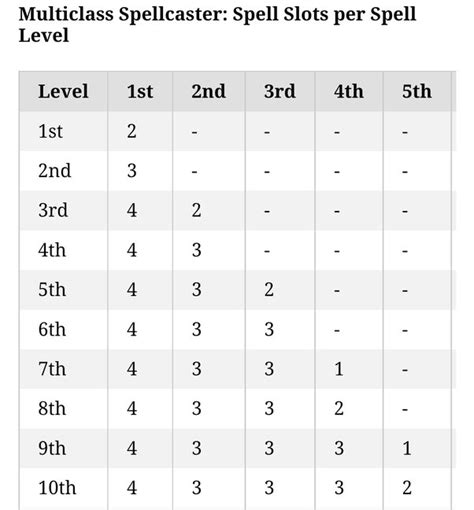 Multiclass Spellcaster: Spell Slots per Spell Level

| Level | 1st | 2nd | 3rd | 4th | 5th |
|---|---|---|---|---|---|
| 1st | 2 | - | - | - | - |
| 2nd | 3 | - | - | - | - |
| 3rd | 4 | 2 | - | - | - |
| 4th | 4 | 3 | - | - | - |
| 5th | 4 | 3 | 2 | - | - |
| 6th | 4 | 3 | 3 | - | - |
| 7th | 4 | 3 | 3 | 1 | - |
| 8th | 4 | 3 | 3 | 2 | - |
| 9th | 4 | 3 | 3 | 3 | 1 |
| 10th | 4 | 3 | 3 | 3 | 2 |